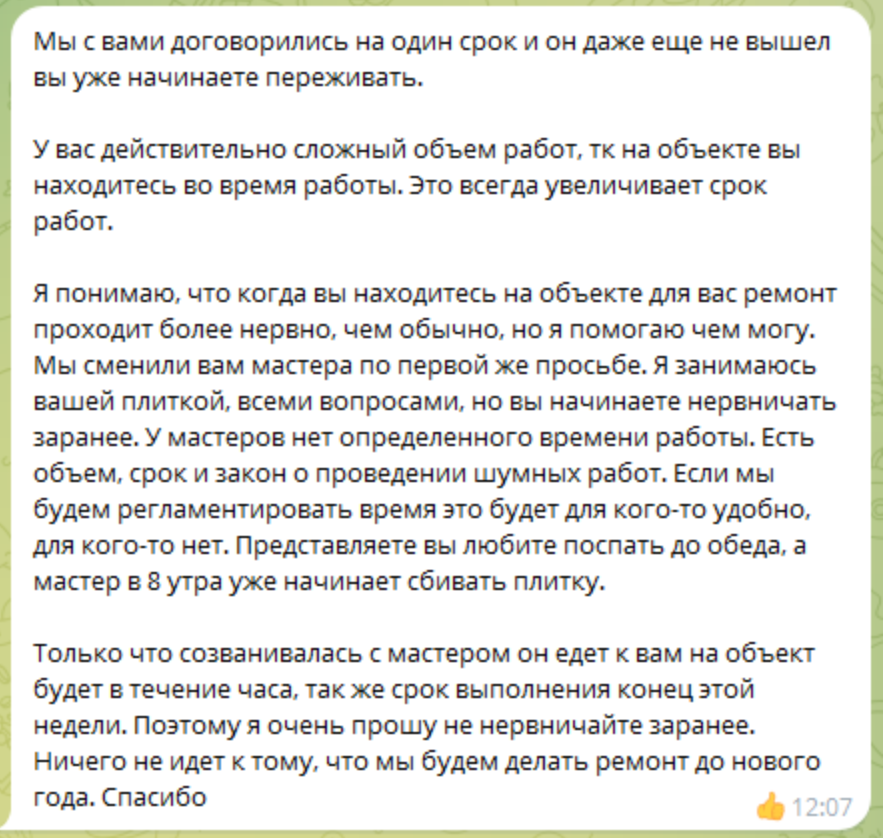 Мы с вами договорились на один срок и он даже еще не вышел вы уже начинаете переживать.

У вас действительно сложный объем работ, тк на объекте вы находитесь во время работы. Это всегда увеличивает срок работ.

Я понимаю, что когда вы находитесь на объекте для вас ремонт проходит более нервно, чем обычно, но я помогаю чем могу. Мы сменили вам мастера по первой же просьбе. Я занимаюсь вашей плиткой, всеми вопросами, но вы начинаете нервничать заранее. У мастеров нет определенного времени работы. Есть объем, срок и закон о проведении шумных работ. Если мы будем регламентировать время это будет для кого-то удобно, для кого-то нет. Представляете вы любите поспать до обеда, а мастер в 8 утра уже начинает сбивать плитку.

Только что созванивалась с мастером он едет к вам на объект будет в течение часа, так же срок выполнения конец этой недели. Поэтому я очень прошу не нервничайте заранее. Ничего не идет к тому, что мы будем делать ремонт до нового года. Спасибо

👍 12:07